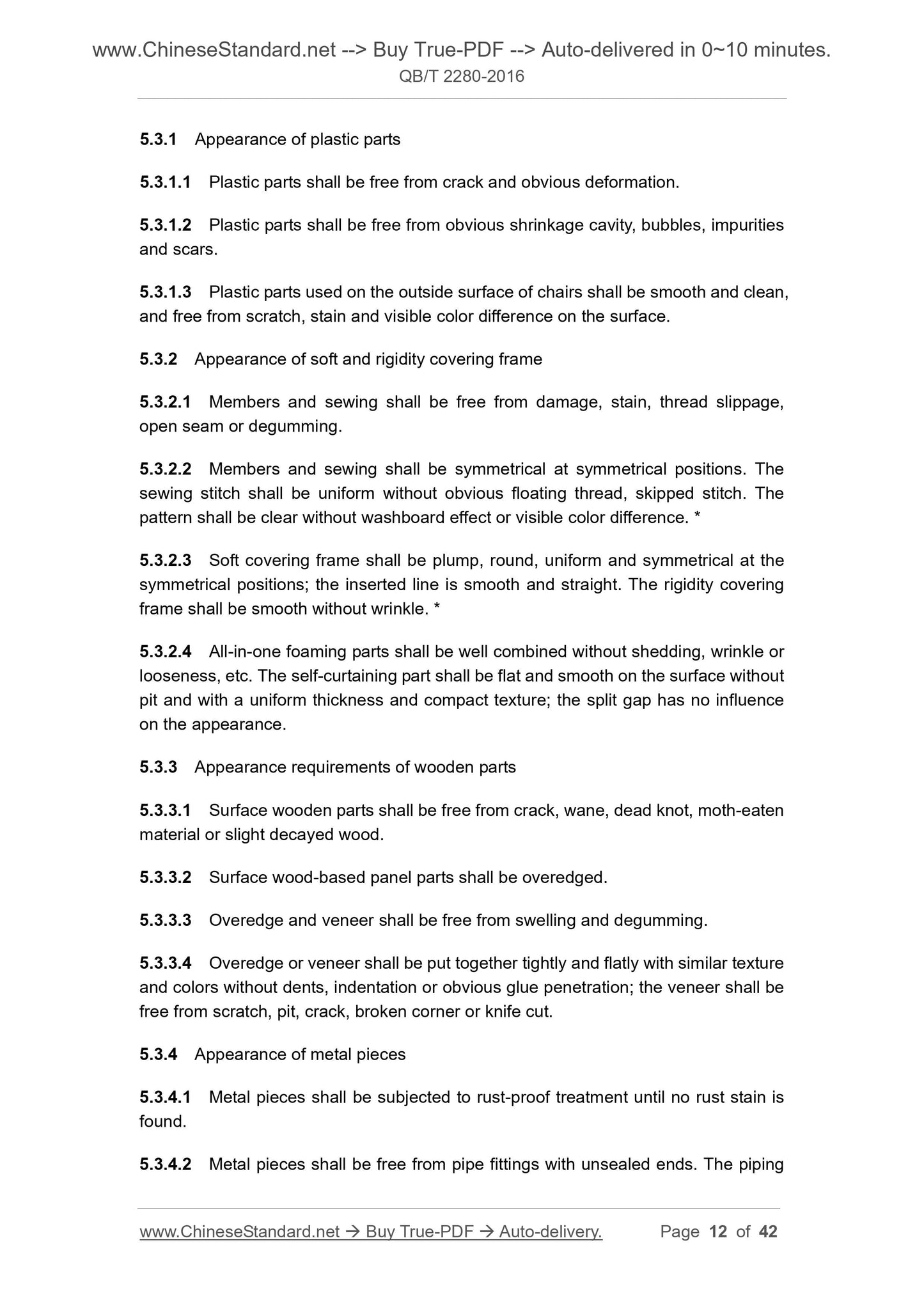 www.ChineseStandard.net --> Buy True-PDF --> Auto-delivered in 0~10 minutes.
QB/T 2280-2016

5.3.1 Appearance of plastic parts

5.3.1.1 Plastic parts shall be free from crack and obvious deformation.

5.3.1.2 Plastic parts shall be free from obvious shrinkage cavity, bubbles, impurities and scars.

5.3.1.3 Plastic parts used on the outside surface of chairs shall be smooth and clean, and free from scratch, stain and visible color difference on the surface.

5.3.2 Appearance of soft and rigidity covering frame

5.3.2.1 Members and sewing shall be free from damage, stain, thread slippage, open seam or degumming.

5.3.2.2 Members and sewing shall be symmetrical at symmetrical positions. The sewing stitch shall be uniform without obvious floating thread, skipped stitch. The pattern shall be clear without washboard effect or visible color difference. *

5.3.2.3 Soft covering frame shall be plump, round, uniform and symmetrical at the symmetrical positions; the inserted line is smooth and straight. The rigidity covering frame shall be smooth without wrinkle. *

5.3.2.4 All-in-one foaming parts shall be well combined without shedding, wrinkle or looseness, etc. The self-curtaining part shall be flat and smooth on the surface without pit and with a uniform thickness and compact texture; the split gap has no influence on the appearance.

5.3.3 Appearance requirements of wooden parts

5.3.3.1 Surface wooden parts shall be free from crack, wane, dead knot, moth-eaten material or slight decayed wood.

5.3.3.2 Surface wood-based panel parts shall be overedged.

5.3.3.3 Overedge and veneer shall be free from swelling and degumming.

5.3.3.4 Overedge or veneer shall be put together tightly and flatly with similar texture and colors without dents, indentation or obvious glue penetration; the veneer shall be free from scratch, pit, crack, broken corner or knife cut.

5.3.4 Appearance of metal pieces

5.3.4.1 Metal pieces shall be subjected to rust-proof treatment until no rust stain is found.

5.3.4.2 Metal pieces shall be free from pipe fittings with unsealed ends. The piping

www.ChineseStandard.net → Buy True-PDF → Auto-delivery. Page 12 of 42